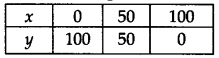 | $x$ | 0 | 50 | 100 |
|---|---|---|---|
| $y$ | 100 | 50 | 0 |